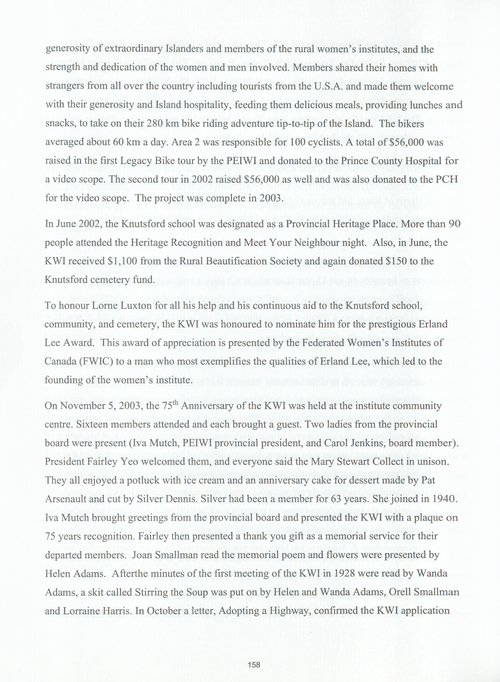 generosity of extraordinary Islanders and members of the rural women's institutes, and the strength and dedication of the women and men involved. Members shared their homes with strangers from all over the country including tourists from the U.S.A. and made them welcome with their generosity and Island hospitality, feeding them delicious meals, providing lunches and snacks, to take on their 280 km bike riding adventure tip-to-tip of the Island. The bikers averaged about 60 km a day. Area 2 was responsible for 100 cyclists. A total of $56,000 was raised in the first Legacy Bike tour by the PEIWI and donated to the Prince County Hospital for a video scope. The second tour in 2002 raised $56,000 as well and was also donated to the PCH for the video scope. The project was complete in 2003.

In June 2002, the Knutsford school was designated as a Provincial Heritage Place. More than 90 people attended the Heritage Recognition and Meet Your Neighbour night. Also, in June, the KWI received $1,100 from the Rural Beautification Society and again donated $150 to the Knutsford cemetery fund.

To honour Lorne Luxton for all his help and his continuous aid to the Knutsford school, community, and cemetery, the KWI was honoured to nominate him for the prestigious Erland Lee Award. This award of appreciation is presented by the Federated Women's Institutes of Canada (FWIC) to a man who most exemplifies the qualities of Erland Lee, which led to the founding of the women's institute.

On November 5, 2003, the 75$^{th}$ Anniversary of the KWI was held at the institute community centre. Sixteen members attended and each brought a guest. Two ladies from the provincial board were present (Iva Mutch, PEIWI provincial president, and Carol Jenkins, board member). President Fairley Yeo welcomed them, and everyone said the Mary Stewart Collect in unison. They all enjoyed a potluck with ice cream and an anniversary cake for dessert made by Pat Arsenault and cut by Silver Dennis. Silver had been a member for 63 years. She joined in 1940. Iva Mutch brought greetings from the provincial board and presented the KWI with a plaque on 75 years recognition. Fairley then presented a thank you gift as a memorial service for their departed members. Joan Smallman read the memorial poem and flowers were presented by Helen Adams. Afterthe minutes of the first meeting of the KWI in 1928 were read by Wanda Adams, a skit called Stirring the Soup was put on by Helen and Wanda Adams, Orell Smallman and Lorraine Harris. In October a letter, Adopting a Highway, confirmed the KWI application

158